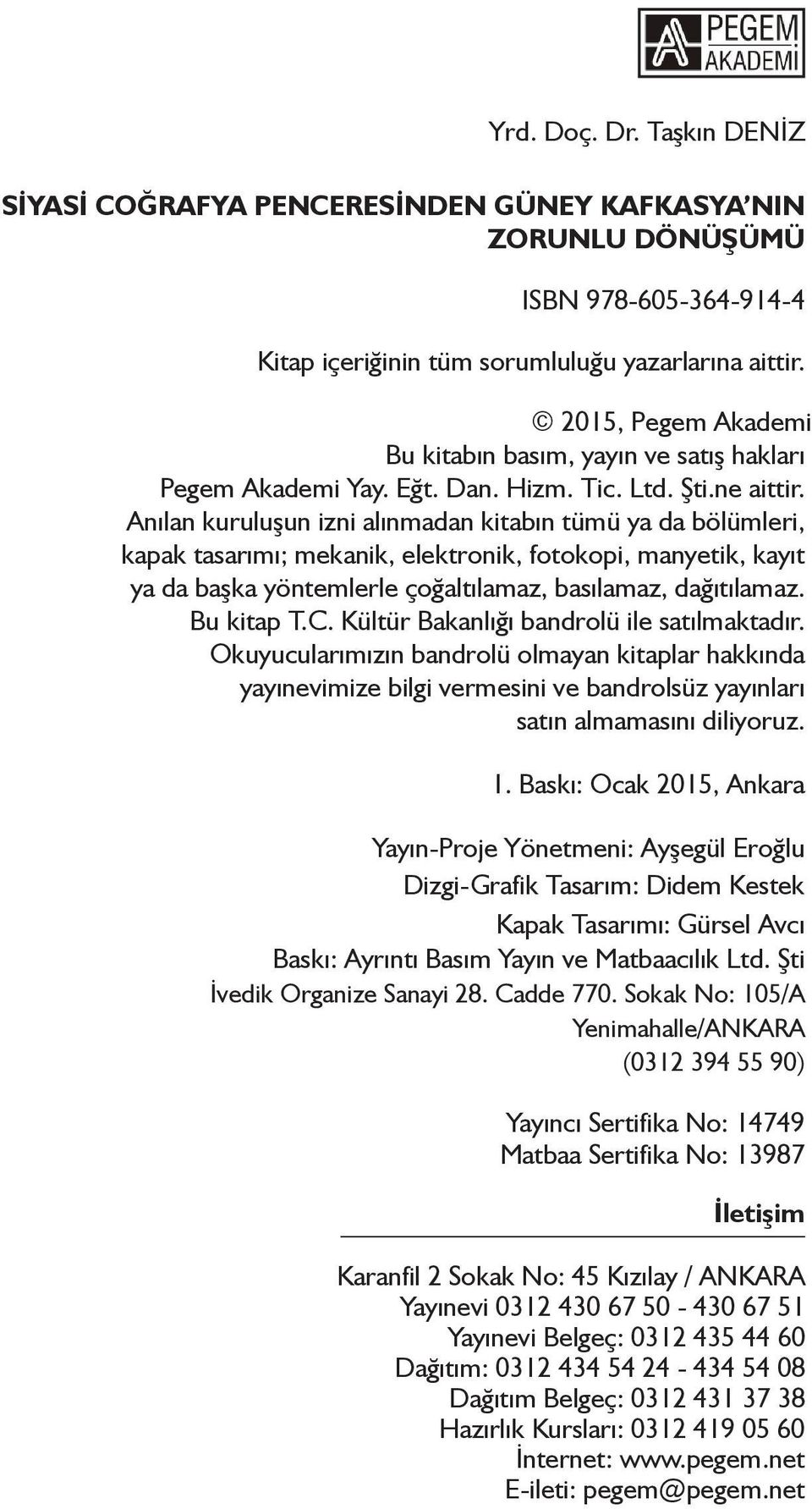 PEGEM AKADEMİ

Yrd. Doç. Dr. Taşkın DENİZ

SİYASİ COĞRAFYA PENCERESİNDEN GÜNEY KAFKASYA'NIN ZORUNLU DÖNÜŞÜMÜ

ISBN 978-605-364-914-4

Kitap içeriğinin tüm sorumluluğu yazarlarına aittir.

© 2015, Pegem Akademi
Bu kitabın basım, yayın ve satış hakları Pegem Akademi Yay. Eğt. Dan. Hizm. Tic. Ltd. Şti.ne aittir.
Anılan kuruluşun izni alınmadan kitabın tümü ya da bölümleri, kapak tasarımı; mekanik, elektronik, fotokopi, manyetik, kayıt ya da başka yöntemlerle çoğaltılamaz, basılamaz, dağıtılamaz.
Bu kitap T.C. Kültür Bakanlığı bandrolü ile satılmaktadır.
Okuyucularımızın bandrolü olmayan kitaplar hakkında yayınevimize bilgi vermesini ve bandrolsüz yayınları satın almamasını diliyoruz.

1. Baskı: Ocak 2015, Ankara

Yayın-Proje Yönetmeni: Ayşegül Eroğlu
Dizgi-Grafik Tasarım: Didem Kestek
Kapak Tasarımı: Gürsel Avcı
Baskı: Ayrıntı Basım Yayın ve Matbaacılık Ltd. Şti
İvedik Organize Sanayi 28. Cadde 770. Sokak No: 105/A
Yenimahalle/ANKARA
(0312 394 55 90)

Yayıncı Sertifika No: 14749
Matbaa Sertifika No: 13987

İletişim

Karanfil 2 Sokak No: 45 Kızılay / ANKARA
Yayınevi 0312 430 67 50 - 430 67 51
Yayınevi Belgeç: 0312 435 44 60
Dağıtım: 0312 434 54 24 - 434 54 08
Dağıtım Belgeç: 0312 431 37 38
Hazırlık Kursları: 0312 419 05 60
İnternet: www.pegem.net
E-ileti: pegem@pegem.net